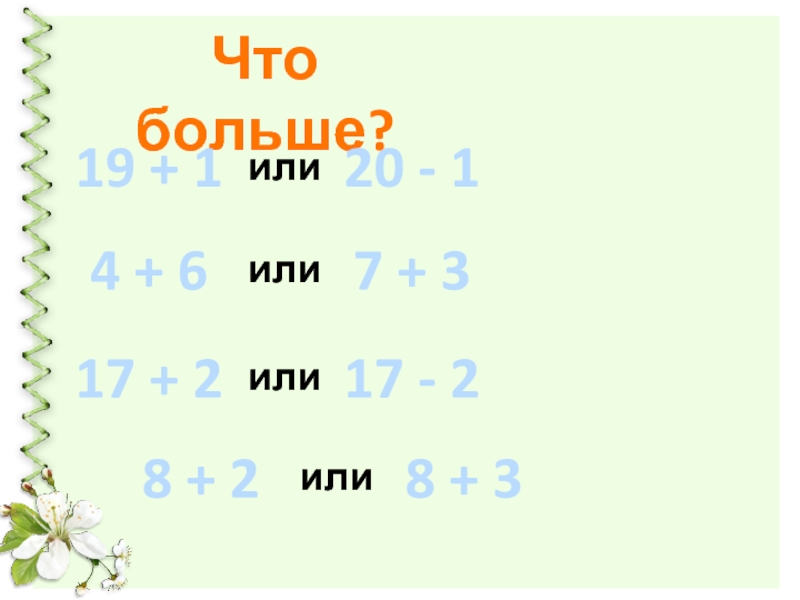 Что больше?

$19 + 1$ или $20 - 1$

$4 + 6$ или $7 + 3$

$17 + 2$ или $17 - 2$

$8 + 2$ или $8 + 3$